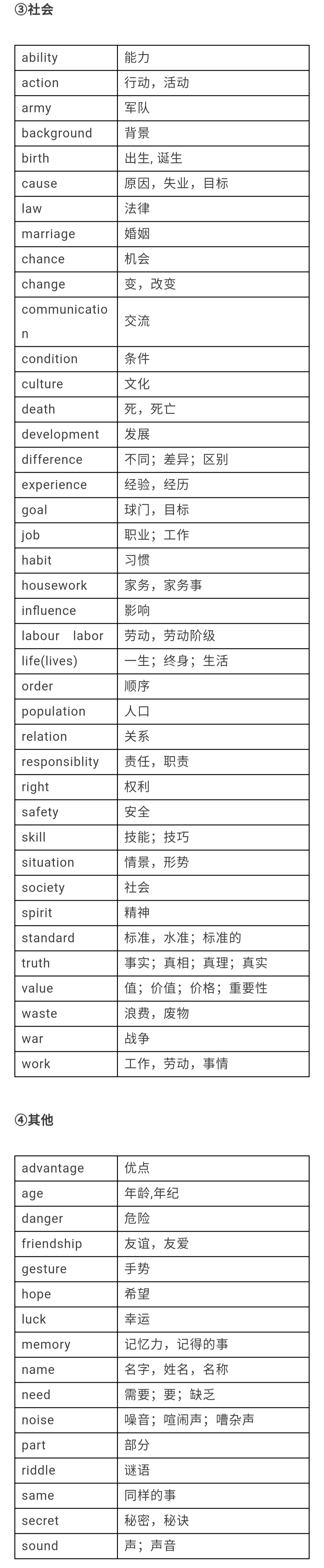 ③社会

| ability | 能力 |
|---|---|
| action | 行动，活动 |
| army | 军队 |
| background | 背景 |
| birth | 出生, 诞生 |
| cause | 原因，失业，目标 |
| law | 法律 |
| marriage | 婚姻 |
| chance | 机会 |
| change | 变，改变 |
| communication | 交流 |
| condition | 条件 |
| culture | 文化 |
| death | 死，死亡 |
| development | 发展 |
| difference | 不同；差异；区别 |
| experience | 经验，经历 |
| goal | 球门，目标 |
| job | 职业；工作 |
| habit | 习惯 |
| housework | 家务，家务事 |
| influence | 影响 |
| labour labor | 劳动，劳动阶级 |
| life(lives) | 一生；终身；生活 |
| order | 顺序 |
| population | 人口 |
| relation | 关系 |
| responsiblity | 责任，职责 |
| right | 权利 |
| safety | 安全 |
| skill | 技能；技巧 |
| situation | 情景，形势 |
| society | 社会 |
| spirit | 精神 |
| standard | 标准，水准；标准的 |
| truth | 事实；真相；真理；真实 |
| value | 值；价值；价格；重要性 |
| waste | 浪费，废物 |
| war | 战争 |
| work | 工作，劳动，事情 |

④其他

| advantage | 优点 |
|---|---|
| age | 年龄,年纪 |
| danger | 危险 |
| friendship | 友谊，友爱 |
| gesture | 手势 |
| hope | 希望 |
| luck | 幸运 |
| memory | 记忆力，记得的事 |
| name | 名字，姓名，名称 |
| need | 需要；要；缺乏 |
| noise | 噪音；喧闹声；嘈杂声 |
| part | 部分 |
| riddle | 谜语 |
| same | 同样的事 |
| secret | 秘密，秘诀 |
| sound | 声；声音 |